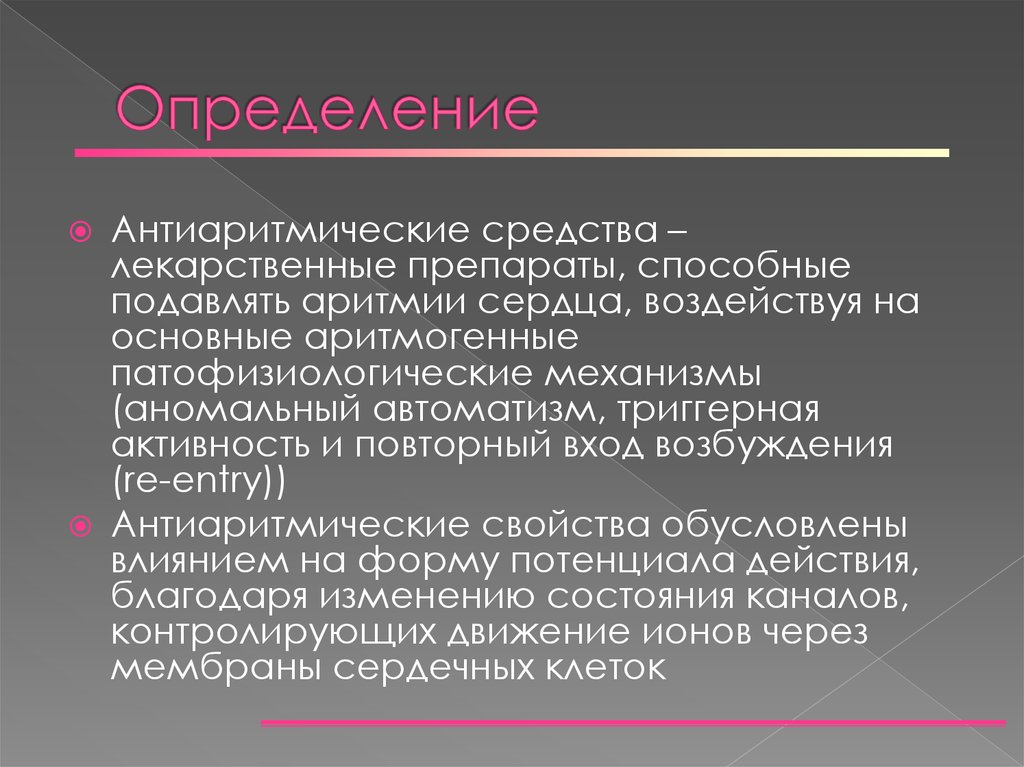 Определение

Антиаритмические средства – лекарственные препараты, способные подавлять аритмии сердца, воздействуя на основные аритмогенные патофизиологические механизмы (аномальный автоматизм, триггерная активность и повторный вход возбуждения (re-entry))

Антиаритмические свойства обусловлены влиянием на форму потенциала действия, благодаря изменению состояния каналов, контролирующих движение ионов через мембраны сердечных клеток